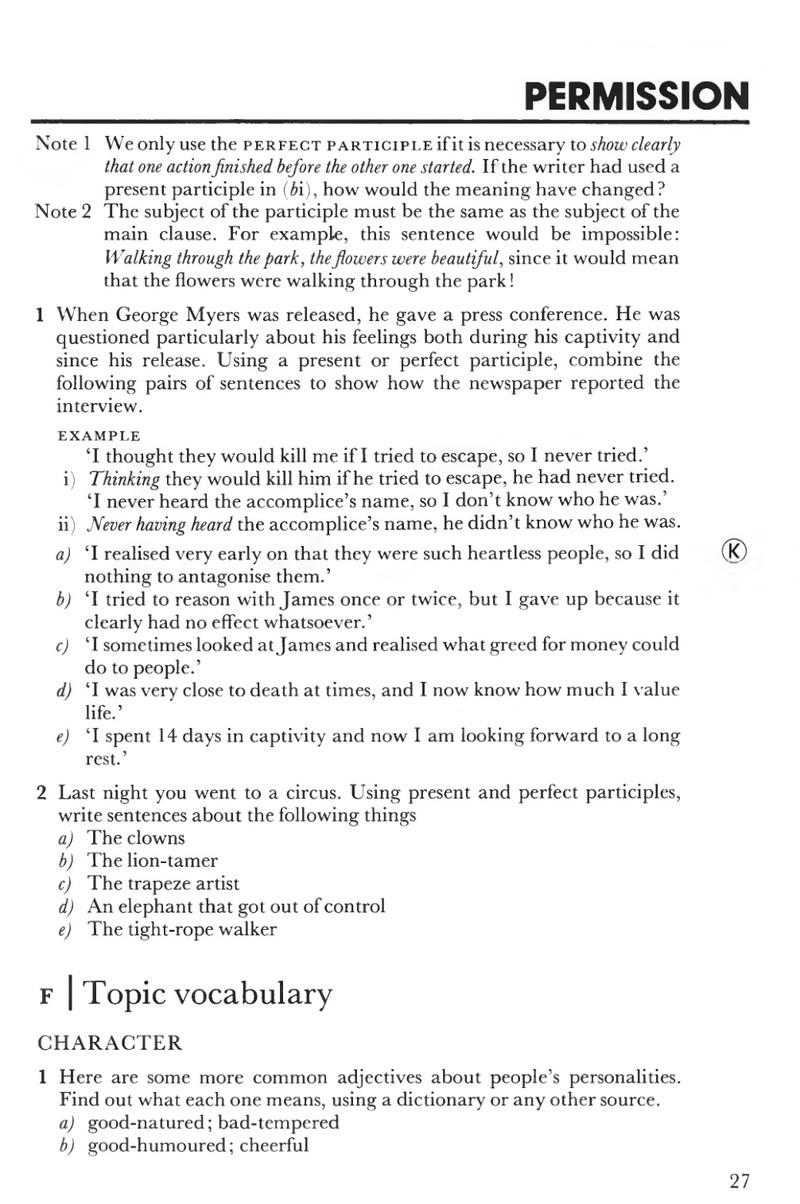 PERMISSION

Note 1 We only use the PERFECT PARTICIPLE if it is necessary to show clearly that one action finished before the other one started. If the writer had used a present participle in (bi), how would the meaning have changed?

Note 2 The subject of the participle must be the same as the subject of the main clause. For example, this sentence would be impossible: Walking through the park, the flowers were beautiful, since it would mean that the flowers were walking through the park!

1 When George Myers was released, he gave a press conference. He was questioned particularly about his feelings both during his captivity and since his release. Using a present or perfect participle, combine the following pairs of sentences to show how the newspaper reported the interview.

EXAMPLE
'I thought they would kill me if I tried to escape, so I never tried.'
i) Thinking they would kill him if he tried to escape, he had never tried.
'I never heard the accomplice's name, so I don't know who he was.'
ii) Never having heard the accomplice's name, he didn't know who he was.

a) 'I realised very early on that they were such heartless people, so I did nothing to antagonise them.'
Ⓚ
b) 'I tried to reason with James once or twice, but I gave up because it clearly had no effect whatsoever.'
c) 'I sometimes looked at James and realised what greed for money could do to people.'
d) 'I was very close to death at times, and I now know how much I value life.'
e) 'I spent 14 days in captivity and now I am looking forward to a long rest.'

2 Last night you went to a circus. Using present and perfect participles, write sentences about the following things
a) The clowns
b) The lion-tamer
c) The trapeze artist
d) An elephant that got out of control
e) The tight-rope walker

F | Topic vocabulary

CHARACTER

1 Here are some more common adjectives about people's personalities. Find out what each one means, using a dictionary or any other source.
a) good-natured; bad-tempered
b) good-humoured; cheerful

27